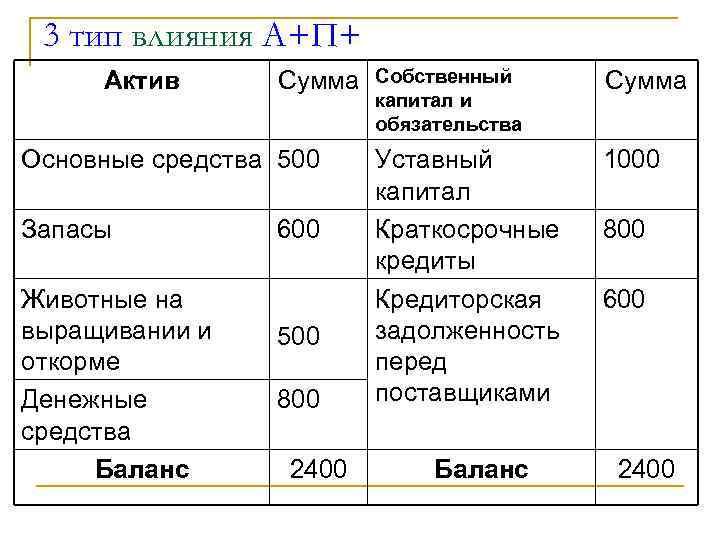 3 тип влияния А+П+

| Актив | Сумма | Собственный капитал и обязательства | Сумма |
|---|---|---|---|
| Основные средства | 500 | Уставный капитал | 1000 |
| Запасы | 600 | Краткосрочные кредиты | 800 |
| Животные на выращивании и откорме | 500 | Кредиторская задолженность перед поставщиками | 600 |
| Денежные средства | 800 | | |
| Баланс | 2400 | Баланс | 2400 |